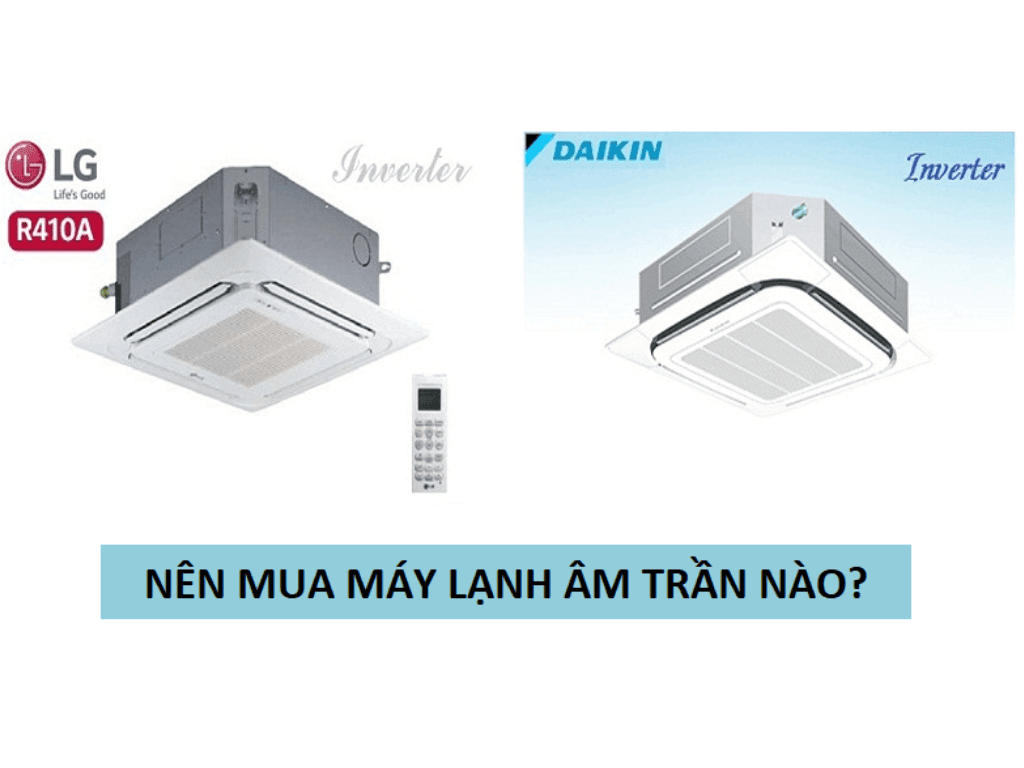 LG
Life's Good
R410A

Inverter

DAIKIN

Inverter

NÊN MUA MÁY LẠNH ÂM TRẦN NÀO?